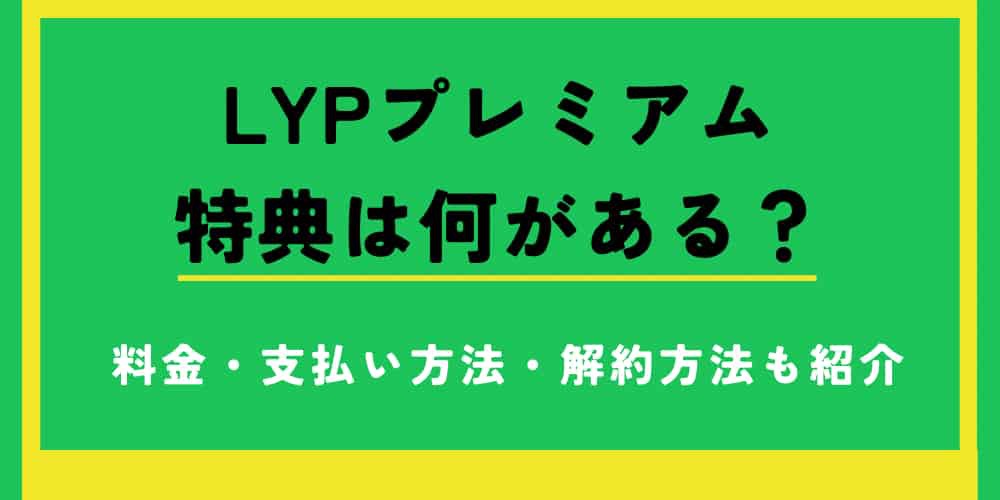 LYPプレミアム
特典は何がある？

料金・支払い方法・解約方法も紹介